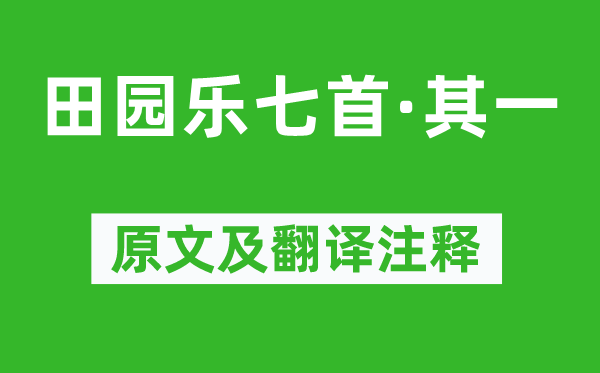 田园乐七首·其一

原文及翻译注释